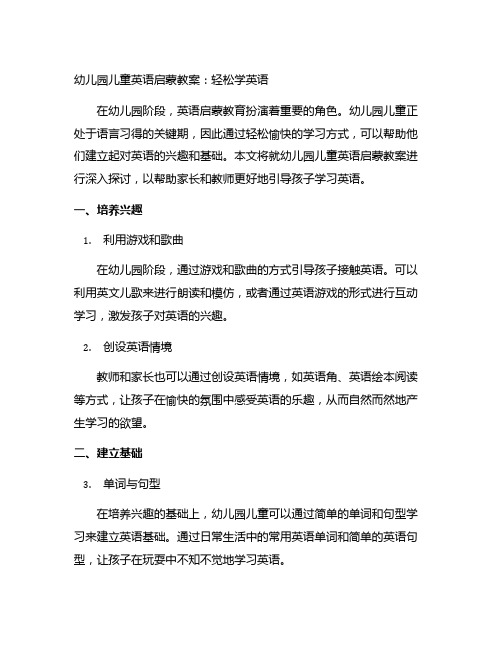 幼儿园儿童英语启蒙教案：轻松学英语

在幼儿园阶段，英语启蒙教育扮演着重要的角色。幼儿园儿童正处于语言习得的关键期，因此通过轻松愉快的学习方式，可以帮助他们建立起对英语的兴趣和基础。本文将就幼儿园儿童英语启蒙教案进行深入探讨，以帮助家长和教师更好地引导孩子学习英语。

一、培养兴趣

1. 利用游戏和歌曲

在幼儿园阶段，通过游戏和歌曲的方式引导孩子接触英语。可以利用英文儿歌来进行朗读和模仿，或者通过英语游戏的形式进行互动学习，激发孩子对英语的兴趣。

2. 创设英语情境

教师和家长也可以通过创设英语情境，如英语角、英语绘本阅读等方式，让孩子在愉快的氛围中感受英语的乐趣，从而自然而然地产生学习的欲望。

二、建立基础

3. 单词与句型

在培养兴趣的基础上，幼儿园儿童可以通过简单的单词和句型学习来建立英语基础。通过日常生活中的常用英语单词和简单的英语句型，让孩子在玩耍中不知不觉地学习英语。